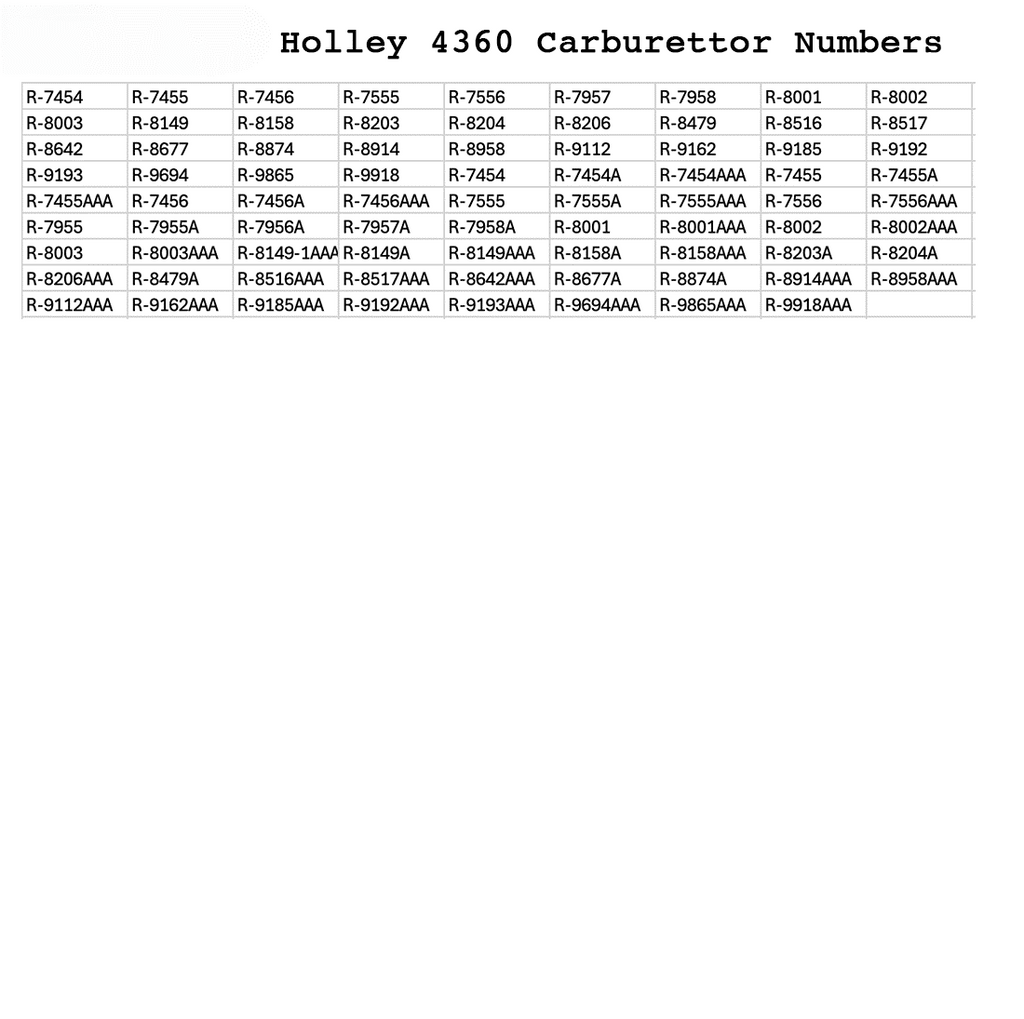 Holley 4360 Carburettor Numbers

| R-7454 | R-7455 | R-7456 | R-7555 | R-7556 | R-7957 | R-7958 | R-8001 | R-8002 |
|---|---|---|---|---|---|---|---|---|
| R-8003 | R-8149 | R-8158 | R-8203 | R-8204 | R-8206 | R-8479 | R-8516 | R-8517 |
| R-8642 | R-8677 | R-8874 | R-8914 | R-8958 | R-9112 | R-9162 | R-9185 | R-9192 |
| R-9193 | R-9694 | R-9865 | R-9918 | R-7454 | R-7454A | R-7454AAA | R-7455 | R-7455A |
| R-7455AAA | R-7456 | R-7456A | R-7456AAA | R-7555 | R-7555A | R-7555AAA | R-7556 | R-7556AAA |
| R-7955 | R-7955A | R-7956A | R-7957A | R-7958A | R-8001 | R-8001AAA | R-8002 | R-8002AAA |
| R-8003 | R-8003AAA | R-8149-1AAA | R-8149A | R-8149AAA | R-8158A | R-8158AAA | R-8203A | R-8204A |
| R-8206AAA | R-8479A | R-8516AAA | R-8517AAA | R-8642AAA | R-8677A | R-8874A | R-8914AAA | R-8958AAA |
| R-9112AAA | R-9162AAA | R-9185AAA | R-9192AAA | R-9193AAA | R-9694AAA | R-9865AAA | R-9918AAA | |